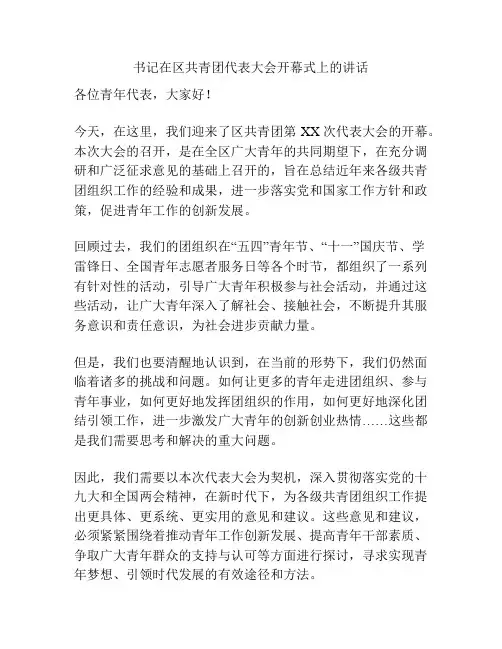 书记在区共青团代表大会开幕式上的讲话

各位青年代表，大家好！

今天，在这里，我们迎来了区共青团第 XX 次代表大会的开幕。本次大会的召开，是在全区广大青年的共同期望下，在充分调研和广泛征求意见的基础上召开的，旨在总结近年来各级共青团组织工作的经验和成果，进一步落实党和国家工作方针和政策，促进青年工作的创新发展。

回顾过去，我们的团组织在“五四”青年节、“十一”国庆节、学雷锋日、全国青年志愿者服务日等各个时节，都组织了一系列有针对性的活动，引导广大青年积极参与社会活动，并通过这些活动，让广大青年深入了解社会、接触社会，不断提升其服务意识和责任意识，为社会进步贡献力量。

但是，我们也要清醒地认识到，在当前的形势下，我们仍然面临着诸多的挑战和问题。如何让更多的青年走进团组织、参与青年事业，如何更好地发挥团组织的作用，如何更好地深化团结引领工作，进一步激发广大青年的创新创业热情……这些都是我们需要思考和解决的重大问题。

因此，我们需要以本次代表大会为契机，深入贯彻落实党的十九大和全国两会精神，在新时代下，为各级共青团组织工作提出更具体、更系统、更实用的意见和建议。这些意见和建议，必须紧紧围绕着推动青年工作创新发展、提高青年干部素质、争取广大青年群众的支持与认可等方面进行探讨，寻求实现青年梦想、引领时代发展的有效途径和方法。